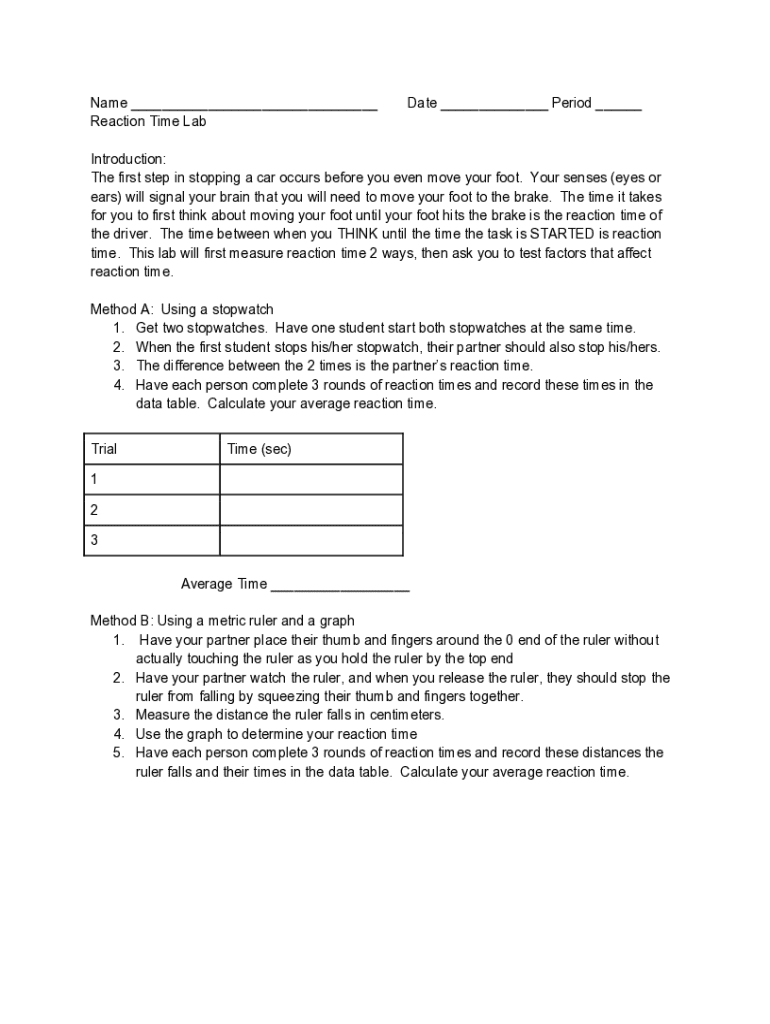 Name ______________________________ Date _____________ Period ______
Reaction Time Lab

Introduction:
The first step in stopping a car occurs before you even move your foot. Your senses (eyes or ears) will signal your brain that you will need to move your foot to the brake. The time it takes for you to first think about moving your foot until your foot hits the brake is the reaction time of the driver. The time between when you THINK until the time the task is STARTED is reaction time. This lab will first measure reaction time 2 ways, then ask you to test factors that affect reaction time.

Method A: Using a stopwatch
1. Get two stopwatches. Have one student start both stopwatches at the same time.
2. When the first student stops his/her stopwatch, their partner should also stop his/hers.
3. The difference between the 2 times is the partner's reaction time.
4. Have each person complete 3 rounds of reaction times and record these times in the data table. Calculate your average reaction time.

| Trial | Time (sec) |
|---|---|
| 1 | |
| 2 | |
| 3 | |

Average Time _________________

Method B: Using a metric ruler and a graph
1. Have your partner place their thumb and fingers around the 0 end of the ruler without actually touching the ruler as you hold the ruler by the top end
2. Have your partner watch the ruler, and when you release the ruler, they should stop the ruler from falling by squeezing their thumb and fingers together.
3. Measure the distance the ruler falls in centimeters.
4. Use the graph to determine your reaction time
5. Have each person complete 3 rounds of reaction times and record these distances the ruler falls and their times in the data table. Calculate your average reaction time.